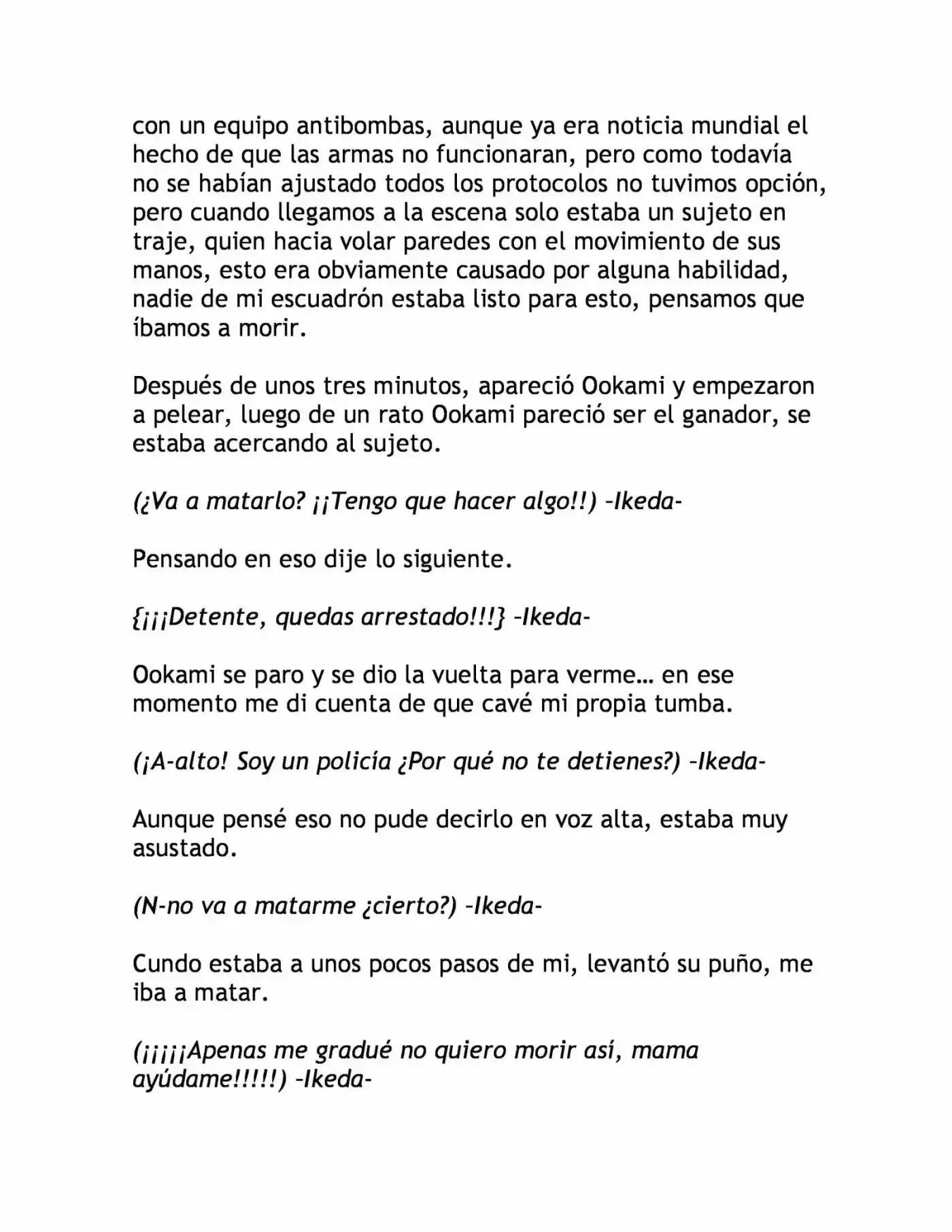 con un equipo antibombas, aunque ya era noticia mundial el hecho de que las armas no funcionaran, pero como todavía no se habían ajustado todos los protocolos no tuvimos opción, pero cuando llegamos a la escena solo estaba un sujeto en traje, quien hacia volar paredes con el movimiento de sus manos, esto era obviamente causado por alguna habilidad, nadie de mi escuadrón estaba listo para esto, pensamos que íbamos a morir.

Después de unos tres minutos, apareció Ookami y empezaron a pelear, luego de un rato Ookami pareció ser el ganador, se estaba acercando al sujeto.

(¿Va a matarlo? ¡¡Tengo que hacer algo!!) -Ikeda-

Pensando en eso dije lo siguiente.

{¡¡¡Detente, quedas arrestado!!!} -Ikeda-

Ookami se paro y se dio la vuelta para verme… en ese momento me di cuenta de que cavé mi propia tumba.

(¡A-alto! Soy un policía ¿Por qué no te detienes?) -Ikeda-

Aunque pensé eso no pude decirlo en voz alta, estaba muy asustado.

(N-no va a matarme ¿cierto?) -Ikeda-

Cundo estaba a unos pocos pasos de mi, levantó su puño, me iba a matar.

(¡¡¡¡¡Apenas me gradué no quiero morir así, mama ayúdame!!!!!) -Ikeda-